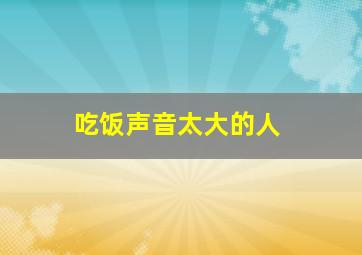 吃饭声音太大的人